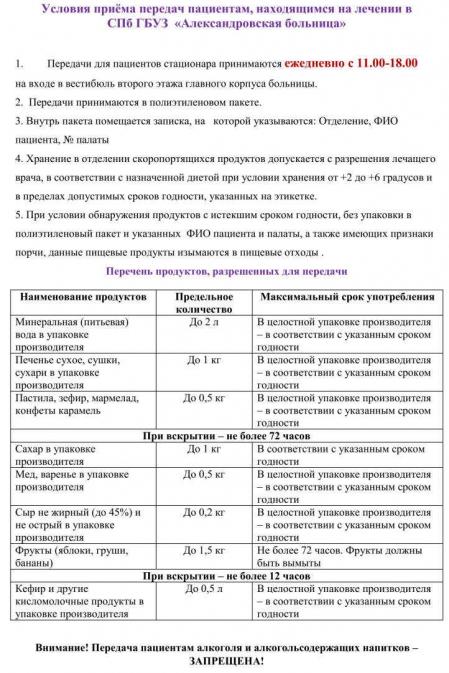 Условия приёма передач пациентам, находящимся на лечении в СПб ГБУЗ «Александровская больница»

1. Передачи для пациентов стационара принимаются ежедневно с 11.00-18.00 на входе в вестибюль второго этажа главного корпуса больницы.

2. Передачи принимаются в полиэтиленовом пакете.

3. Внутрь пакета помещается записка, на которой указываются: Отделение, ФИО пациента, № палаты

4. Хранение в отделении скоропортящихся продуктов допускается с разрешения лечащего врача, в соответствии с назначенной диетой при условии хранения от +2 до +6 градусов и в пределах допустимых сроков годности, указанных на этикетке.

5. При условии обнаружения продуктов с истекшим сроком годности, без упаковки в полиэтиленовый пакет и указанных ФИО пациента и палаты, а также имеющих признаки порчи, данные пищевые продукты изымаются в пищевые отходы .

Перечень продуктов, разрешенных для передачи

| Наименование продуктов | Предельное количество | Максимальный срок употребления |
|---|---|---|
| Минеральная (питьевая) вода в упаковке производителя | До 2 л | В целостной упаковке производителя – в соответствии с указанным сроком годности |
| Печенье сухое, сушки, сухари в упаковке производителя | До 1 кг | В целостной упаковке производителя – в соответствии с указанным сроком годности |
| Пастила, зефир, мармелад, конфеты карамель | До 0,5 кг | В целостной упаковке производителя – в соответствии с указанным сроком годности |
| При вскрытии – не более 72 часов | | |
| Сахар в упаковке производителя | До 1 кг | В соответствии с указанным сроком годности |
| Мед, варенье в упаковке производителя | До 0,5 кг | В целостной упаковке производителя – в соответствии с указанным сроком годности |
| Сыр не жирный (до 45%) и не острый в упаковке производителя | До 0,2 кг | В целостной упаковке производителя – в соответствии с указанным сроком годности |
| Фрукты (яблоки, груши, бананы) | До 1,5 кг | Не более 72 часов. Фрукты должны быть вымыты |
| При вскрытии – не более 12 часов | | |
| Кефир и другие кисломолочные продукты в упаковке производителя | До 0,5 л | В целостной упаковке производителя – в соответствии с указанным сроком годности |

Внимание! Передача пациентам алкоголя и алкогольсодержащих напитков – ЗАПРЕЩЕНА!